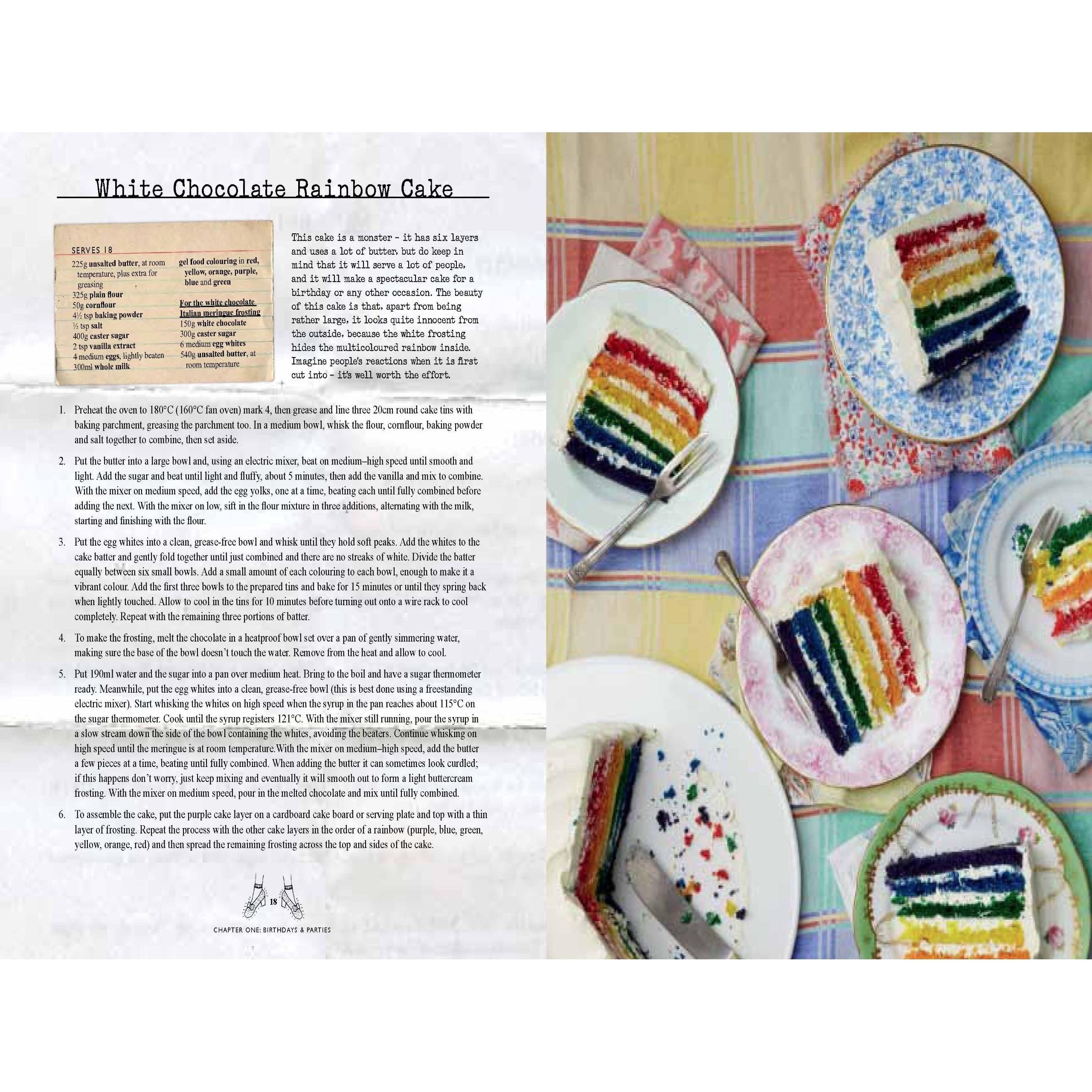 White Chocolate Rainbow Cake

SERVES 18

225g unsalted butter, at room temperature, plus extra for greasing
325g plain flour
50g cornflour
4½ tsp baking powder
½ tsp salt
400g caster sugar
2 tsp vanilla extract
4 medium eggs, lightly beaten
300ml whole milk

gel food colouring in red, yellow, orange, purple, blue and green

For the white chocolate Italian meringue frosting
150g white chocolate
300g caster sugar
6 medium egg whites
540g unsalted butter, at room temperature

This cake is a monster – it has six layers and uses a lot of butter, but do keep in mind that it will serve a lot of people, and it will make a spectacular cake for a birthday or any other occasion. The beauty of this cake is that, apart from being rather large, it looks quite innocent from the outside, because the white frosting hides the multicoloured rainbow inside. Imagine people's reactions when it is first cut into – it's well worth the effort.

1. Preheat the oven to 180°C (160°C fan oven) mark 4, then grease and line three 20cm round cake tins with baking parchment, greasing the parchment too. In a medium bowl, whisk the flour, cornflour, baking powder and salt together to combine, then set aside.

2. Put the butter into a large bowl and, using an electric mixer, beat on medium–high speed until smooth and light. Add the sugar and beat until light and fluffy, about 5 minutes, then add the vanilla and mix to combine. With the mixer on medium speed, add the egg yolks, one at a time, beating each until fully combined before adding the next. With the mixer on low, sift in the flour mixture in three additions, alternating with the milk, starting and finishing with the flour.

3. Put the egg whites into a clean, grease-free bowl and whisk until they hold soft peaks. Add the whites to the cake batter and gently fold together until just combined and there are no streaks of white. Divide the batter equally between six small bowls. Add a small amount of each colouring to each bowl, enough to make it a vibrant colour. Add the first three bowls to the prepared tins and bake for 15 minutes or until they spring back when lightly touched. Allow to cool in the tins for 10 minutes before turning out onto a wire rack to cool completely. Repeat with the remaining three portions of batter.

4. To make the frosting, melt the chocolate in a heatproof bowl set over a pan of gently simmering water, making sure the base of the bowl doesn't touch the water. Remove from the heat and allow to cool.

5. Put 190ml water and the sugar into a pan over medium heat. Bring to the boil and have a sugar thermometer ready. Meanwhile, put the egg whites into a clean, grease-free bowl (this is best done using a freestanding electric mixer). Start whisking the whites on high speed when the syrup in the pan reaches about 115°C on the sugar thermometer. Cook until the syrup registers 121°C. With the mixer still running, pour the syrup in a slow stream down the side of the bowl containing the whites, avoiding the beaters. Continue whisking on high speed until the meringue is at room temperature.With the mixer on medium–high speed, add the butter a few pieces at a time, beating until fully combined. When adding the butter it can sometimes look curdled; if this happens don't worry, just keep mixing and eventually it will smooth out to form a light buttercream frosting. With the mixer on medium speed, pour in the melted chocolate and mix until fully combined.

6. To assemble the cake, put the purple cake layer on a cardboard cake board or serving plate and top with a thin layer of frosting. Repeat the process with the other cake layers in the order of a rainbow (purple, blue, green, yellow, orange, red) and then spread the remaining frosting across the top and sides of the cake.

18

CHAPTER ONE: BIRTHDAYS & PARTIES